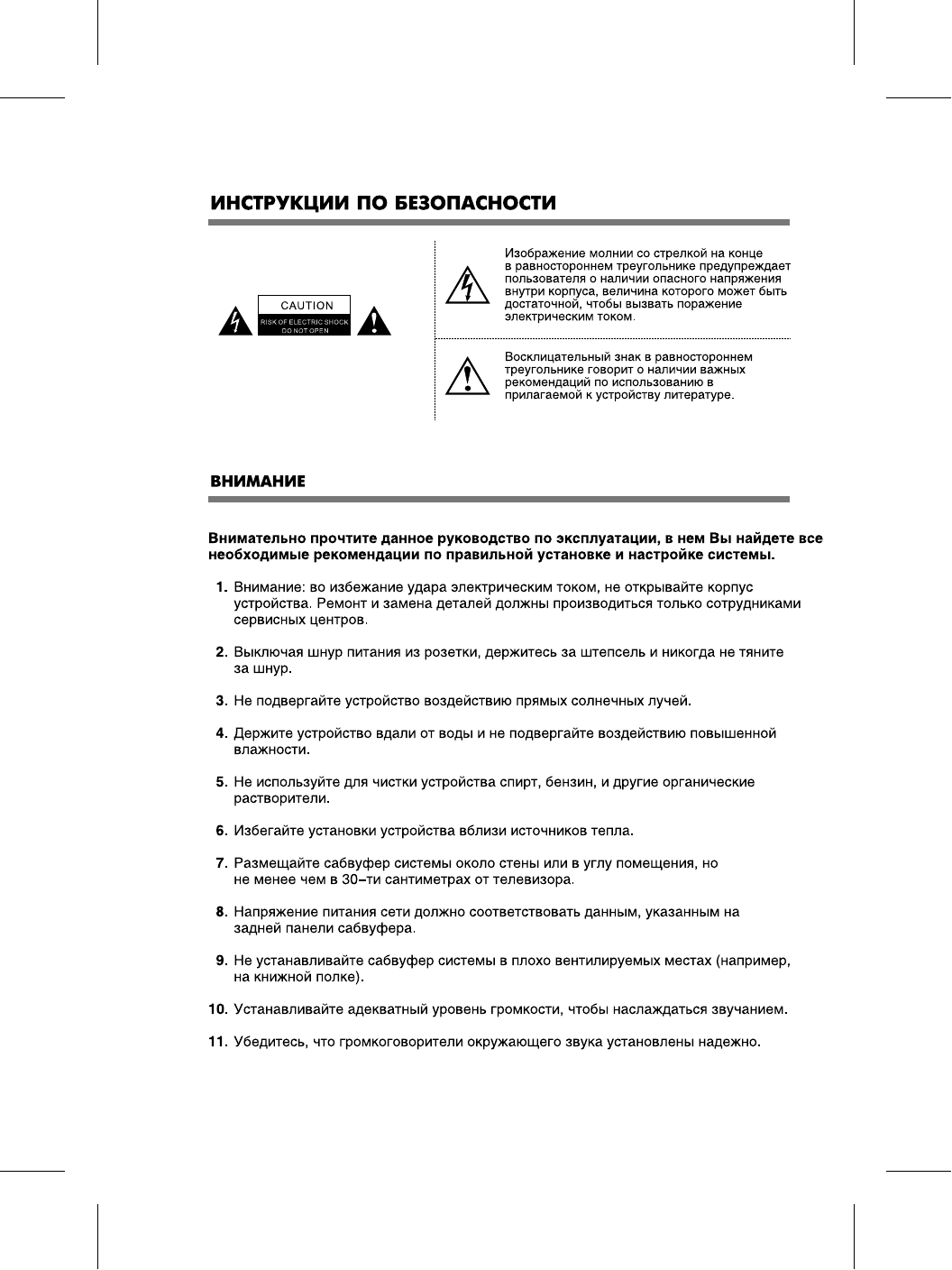 ИНСТРУКЦИИ ПО БЕЗОПАСНОСТИ

CAUTION
RISK OF ELECTRIC SHOCK
DO NOT OPEN

Изображение молнии со стрелкой на конце в равностороннем треугольнике предупреждает пользователя о наличии опасного напряжения внутри корпуса, величина которого может быть достаточной, чтобы вызвать поражение электрическим током.

Восклицательный знак в равностороннем треугольнике говорит о наличии важных рекомендаций по использованию в прилагаемой к устройству литературе.

ВНИМАНИЕ

Внимательно прочтите данное руководство по эксплуатации, в нем Вы найдете все необходимые рекомендации по правильной установке и настройке системы.

1. Внимание: во избежание удара электрическим током, не открывайте корпус устройства. Ремонт и замена деталей должны производиться только сотрудниками сервисных центров.

2. Выключая шнур питания из розетки, держитесь за штепсель и никогда не тяните за шнур.

3. Не подвергайте устройство воздействию прямых солнечных лучей.

4. Держите устройство вдали от воды и не подвергайте воздействию повышенной влажности.

5. Не используйте для чистки устройства спирт, бензин, и другие органические растворители.

6. Избегайте установки устройства вблизи источников тепла.

7. Размещайте сабвуфер системы около стены или в углу помещения, но не менее чем в 30–ти сантиметрах от телевизора.

8. Напряжение питания сети должно соответствовать данным, указанным на задней панели сабвуфера.

9. Не устанавливайте сабвуфер системы в плохо вентилируемых местах (например, на книжной полке).

10. Устанавливайте адекватный уровень громкости, чтобы наслаждаться звучанием.

11. Убедитесь, что громкоговорители окружающего звука установлены надежно.